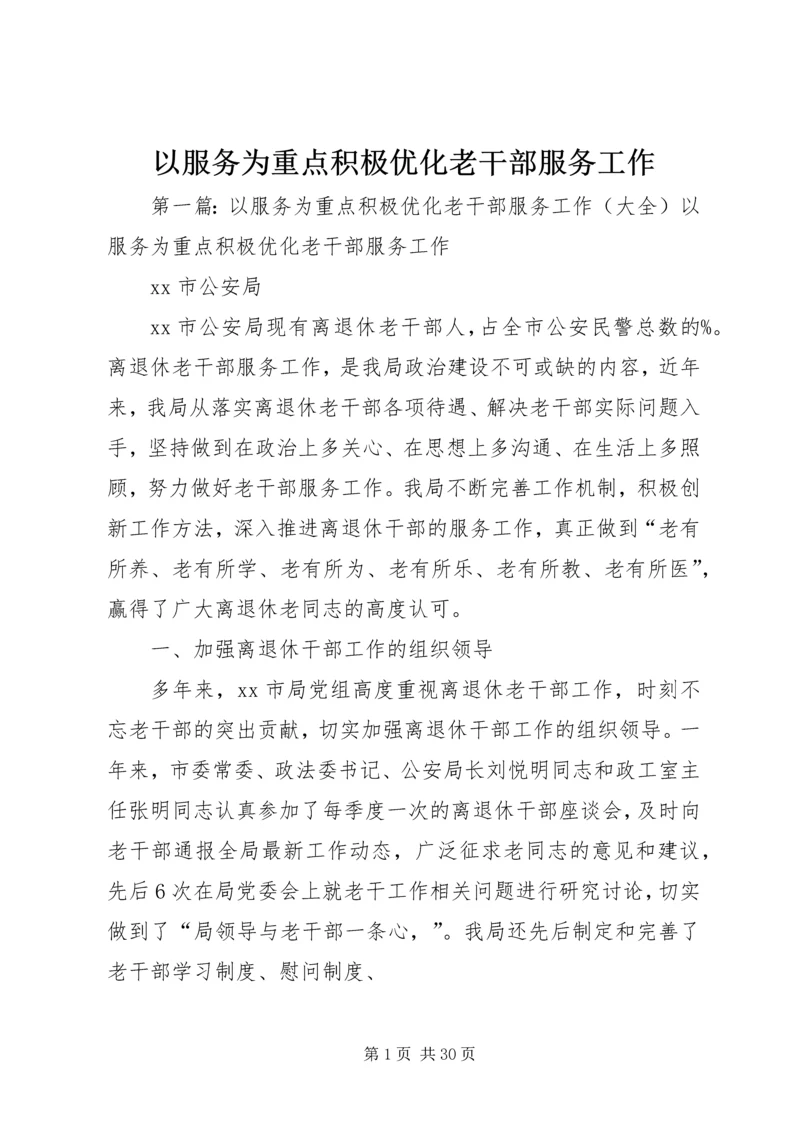 以服务为重点积极优化老干部服务工作

第一篇：以服务为重点积极优化老干部服务工作（大全）以服务为重点积极优化老干部服务工作

xx 市公安局

xx 市公安局现有离退休老干部人，占全市公安民警总数的%。离退休老干部服务工作，是我局政治建设不可或缺的内容，近年来，我局从落实离退休老干部各项待遇、解决老干部实际问题入手，坚持做到在政治上多关心、在思想上多沟通、在生活上多照顾，努力做好老干部服务工作。我局不断完善工作机制，积极创新工作方法，深入推进离退休干部的服务工作，真正做到“老有所养、老有所学、老有所为、老有所乐、老有所教、老有所医”，赢得了广大离退休老同志的高度认可。

一、加强离退休干部工作的组织领导

多年来，xx 市局党组高度重视离退休老干部工作，时刻不忘老干部的突出贡献，切实加强离退休干部工作的组织领导。一年来，市委常委、政法委书记、公安局长刘悦明同志和政工室主任张明同志认真参加了每季度一次的离退休干部座谈会，及时向老干部通报全局最新工作动态，广泛征求老同志的意见和建议，先后 6 次在局党委会上就老干工作相关问题进行研究讨论，切实做到了“局领导与老干部一条心，”。我局还先后制定和完善了老干部学习制度、慰问制度、

第 1 页 共 30 页